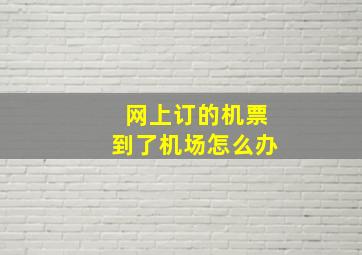 网上订的机票
到了机场怎么办